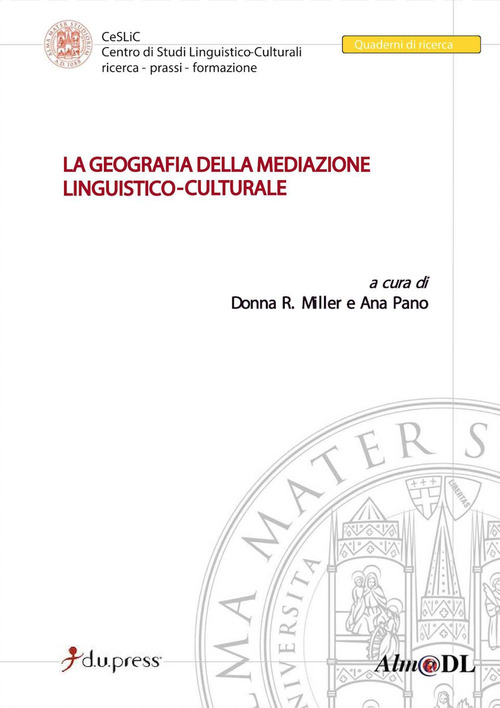 ALMA MATER STUDIORUM
A.D. 1088

CeSLiC
Centro di Studi Linguistico-Culturali
ricerca - prassi - formazione

Quaderni di ricerca

LA GEOGRAFIA DELLA MEDIAZIONE LINGUISTICO-CULTURALE

a cura di
Donna R. Miller e Ana Pano

ALMA MATER S
UNIVERSITA
LIBERTAS

d.u.press

Alm@DL